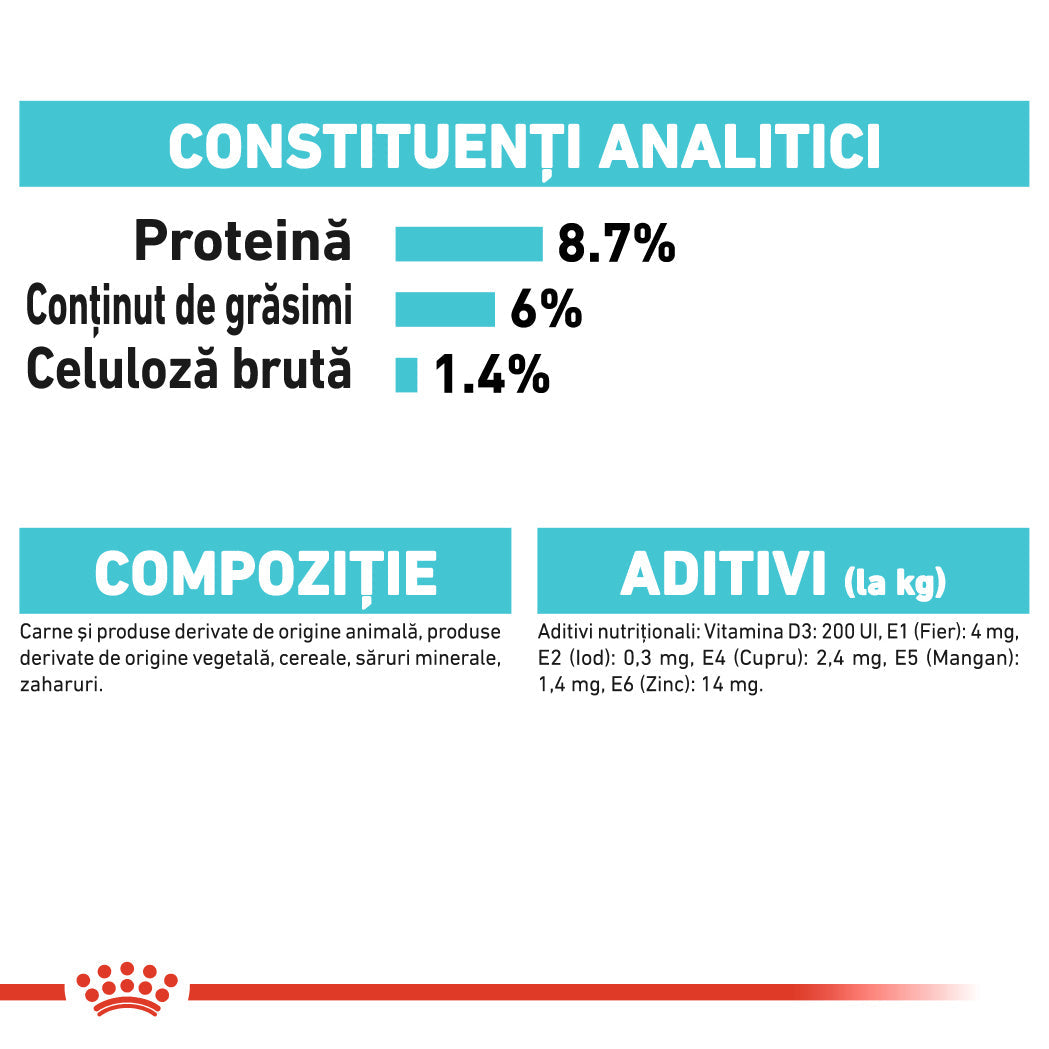 CONSTITUENȚI ANALITICI

Proteină 8.7%
Conținut de grăsimi 6%
Celuloză brută 1.4%

COMPOZIȚIE

Carne și produse derivate de origine animală, produse derivate de origine vegetală, cereale, săruri minerale, zaharuri.

ADITIVI (la kg)

Aditivi nutriționali: Vitamina D3: 200 UI, E1 (Fier): 4 mg, E2 (Iod): 0,3 mg, E4 (Cupru): 2,4 mg, E5 (Mangan): 1,4 mg, E6 (Zinc): 14 mg.